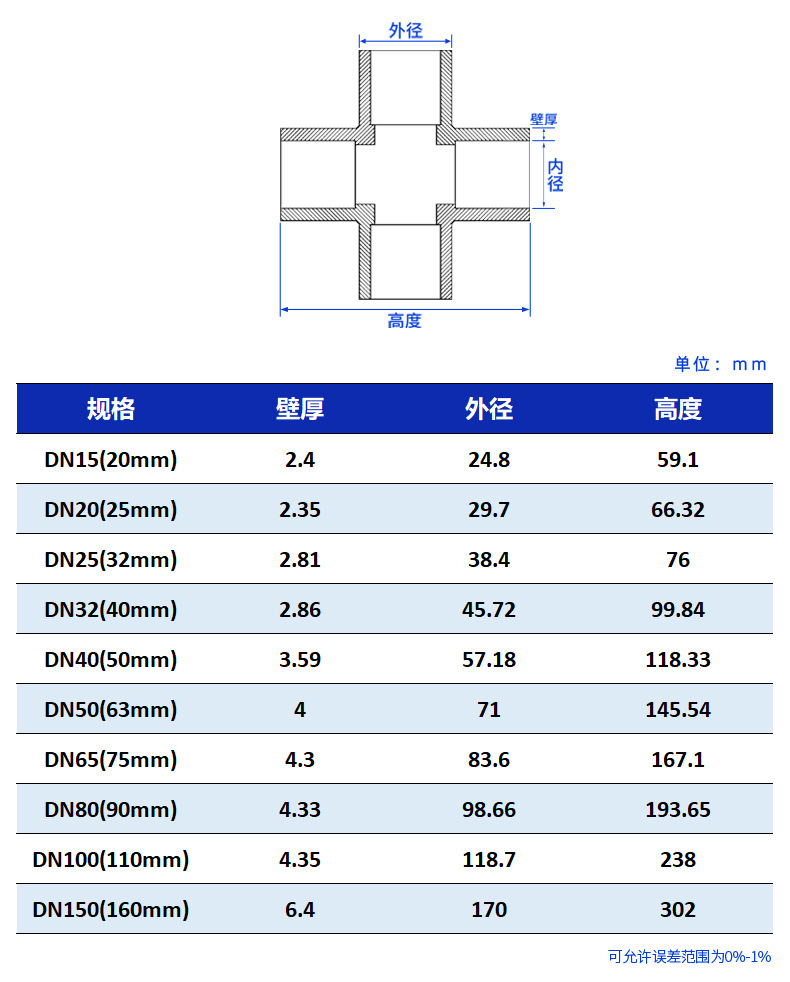 外径

壁厚

内径

高度

单位：mm

| 规格 | 壁厚 | 外径 | 高度 |
|---|---|---|---|
| DN15(20mm) | 2.4 | 24.8 | 59.1 |
| DN20(25mm) | 2.35 | 29.7 | 66.32 |
| DN25(32mm) | 2.81 | 38.4 | 76 |
| DN32(40mm) | 2.86 | 45.72 | 99.84 |
| DN40(50mm) | 3.59 | 57.18 | 118.33 |
| DN50(63mm) | 4 | 71 | 145.54 |
| DN65(75mm) | 4.3 | 83.6 | 167.1 |
| DN80(90mm) | 4.33 | 98.66 | 193.65 |
| DN100(110mm) | 4.35 | 118.7 | 238 |
| DN150(160mm) | 6.4 | 170 | 302 |

可允许误差范围为0%-1%